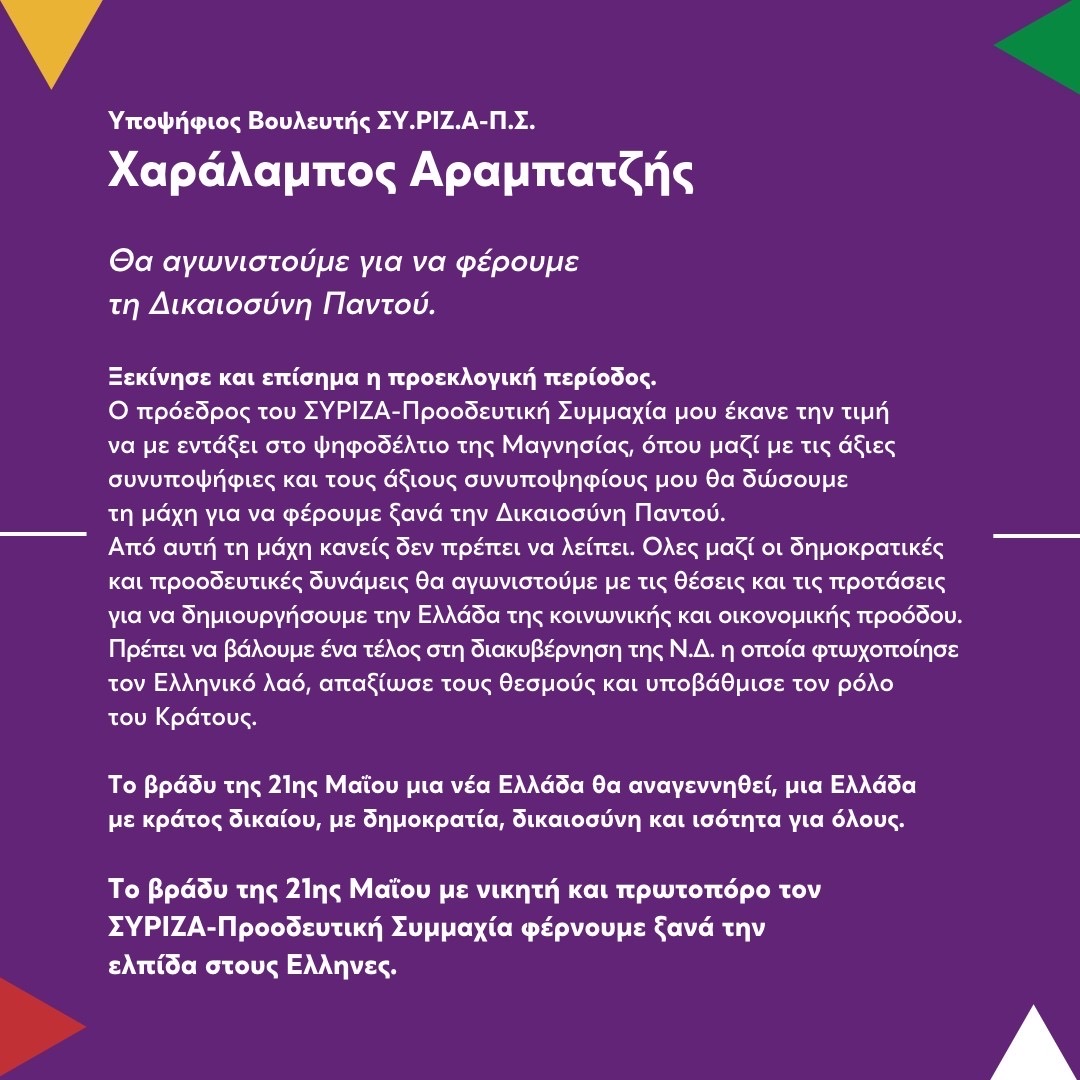 Υποψήφιος Βουλευτής ΣΥ.ΡΙΖ.Α-Π.Σ.
Χαράλαμπος Αραμπατζής

Θα αγωνιστούμε για να φέρουμε τη Δικαιοσύνη Παντού.

Ξεκίνησε και επίσημα η προεκλογική περίοδος.
Ο πρόεδρος του ΣΥΡΙΖΑ-Προοδευτική Συμμαχία μου έκανε την τιμή να με εντάξει στο ψηφοδέλτιο της Μαγνησίας, όπου μαζί με τις άξιες συνυποψήφιες και τους άξιους συνυποψηφίους μου θα δώσουμε τη μάχη για να φέρουμε ξανά την Δικαιοσύνη Παντού.
Από αυτή τη μάχη κανείς δεν πρέπει να λείπει. Ολες μαζί οι δημοκρατικές και προοδευτικές δυνάμεις θα αγωνιστούμε με τις θέσεις και τις προτάσεις για να δημιουργήσουμε την Ελλάδα της κοινωνικής και οικονομικής προόδου. Πρέπει να βάλουμε ένα τέλος στη διακυβέρνηση της Ν.Δ. η οποία φτωχοποίησε τον Ελληνικό λαό, απαξίωσε τους θεσμούς και υποβάθμισε τον ρόλο του Κράτους.

Το βράδυ της 21ης Μαΐου μια νέα Ελλάδα θα αναγεννηθεί, μια Ελλάδα με κράτος δικαίου, με δημοκρατία, δικαιοσύνη και ισότητα για όλους.

Το βράδυ της 21ης Μαΐου με νικητή και πρωτοπόρο τον ΣΥΡΙΖΑ-Προοδευτική Συμμαχία φέρνουμε ξανά την ελπίδα στους Ελληνες.